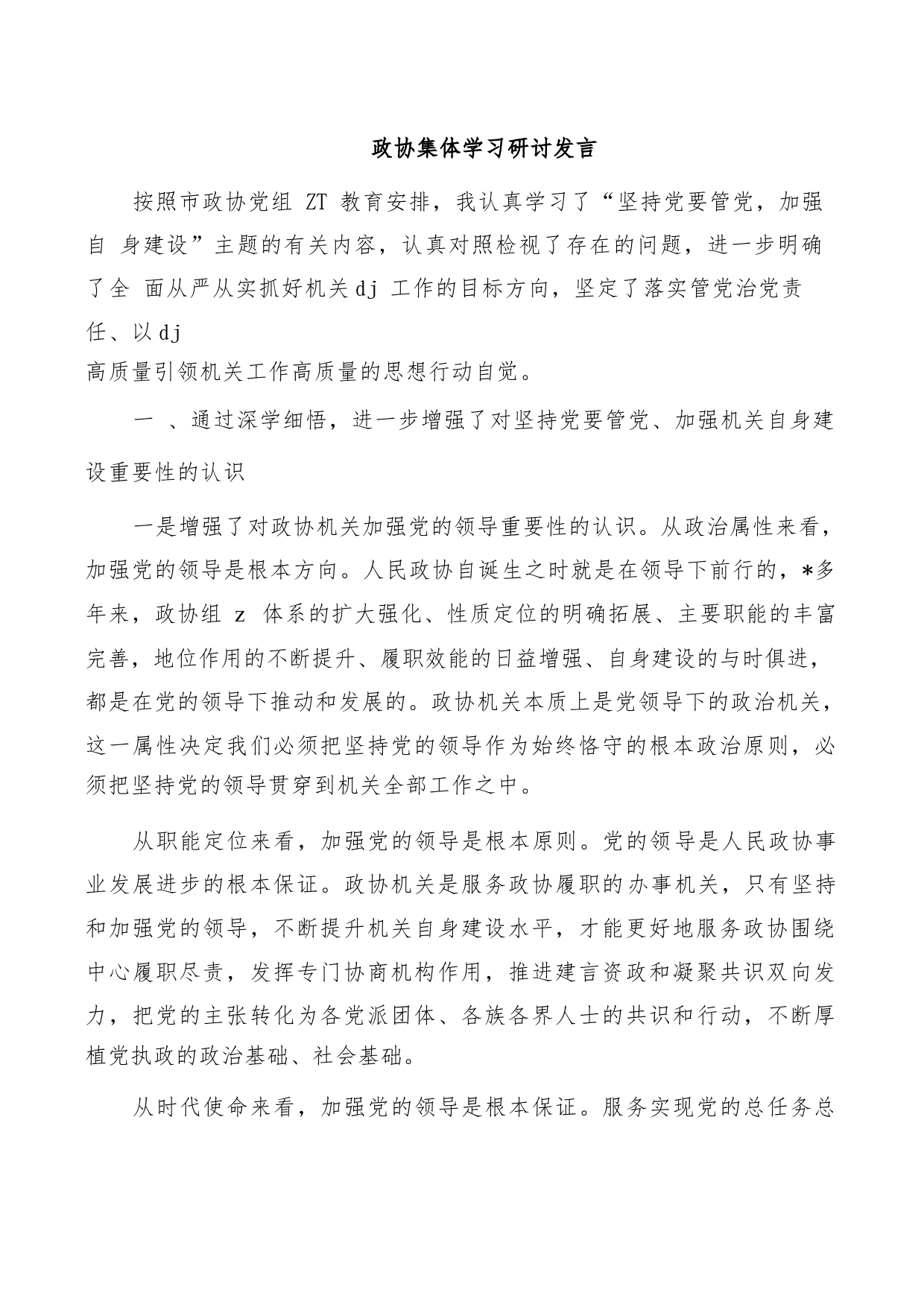 政协集体学习研讨发言

按照市政协党组 ZT 教育安排，我认真学习了“坚持党要管党，加强自 身建设”主题的有关内容，认真对照检视了存在的问题，进一步明确了全 面从严从实抓好机关dj 工作的目标方向，坚定了落实管党治党责任、以dj 高质量引领机关工作高质量的思想行动自觉。

一 、通过深学细悟，进一步增强了对坚持党要管党、加强机关自身建设重要性的认识

一是增强了对政协机关加强党的领导重要性的认识。从政治属性来看，加强党的领导是根本方向。人民政协自诞生之时就是在领导下前行的，*多年来，政协组 z 体系的扩大强化、性质定位的明确拓展、主要职能的丰富完善，地位作用的不断提升、履职效能的日益增强、自身建设的与时俱进，都是在党的领导下推动和发展的。政协机关本质上是党领导下的政治机关，这一属性决定我们必须把坚持党的领导作为始终恪守的根本政治原则，必须把坚持党的领导贯穿到机关全部工作之中。

从职能定位来看，加强党的领导是根本原则。党的领导是人民政协事业发展进步的根本保证。政协机关是服务政协履职的办事机关，只有坚持和加强党的领导，不断提升机关自身建设水平，才能更好地服务政协围绕中心履职尽责，发挥专门协商机构作用，推进建言资政和凝聚共识双向发力，把党的主张转化为各党派团体、各族各界人士的共识和行动，不断厚植党执政的政治基础、社会基础。

从时代使命来看，加强党的领导是根本保证。服务实现党的总任务总